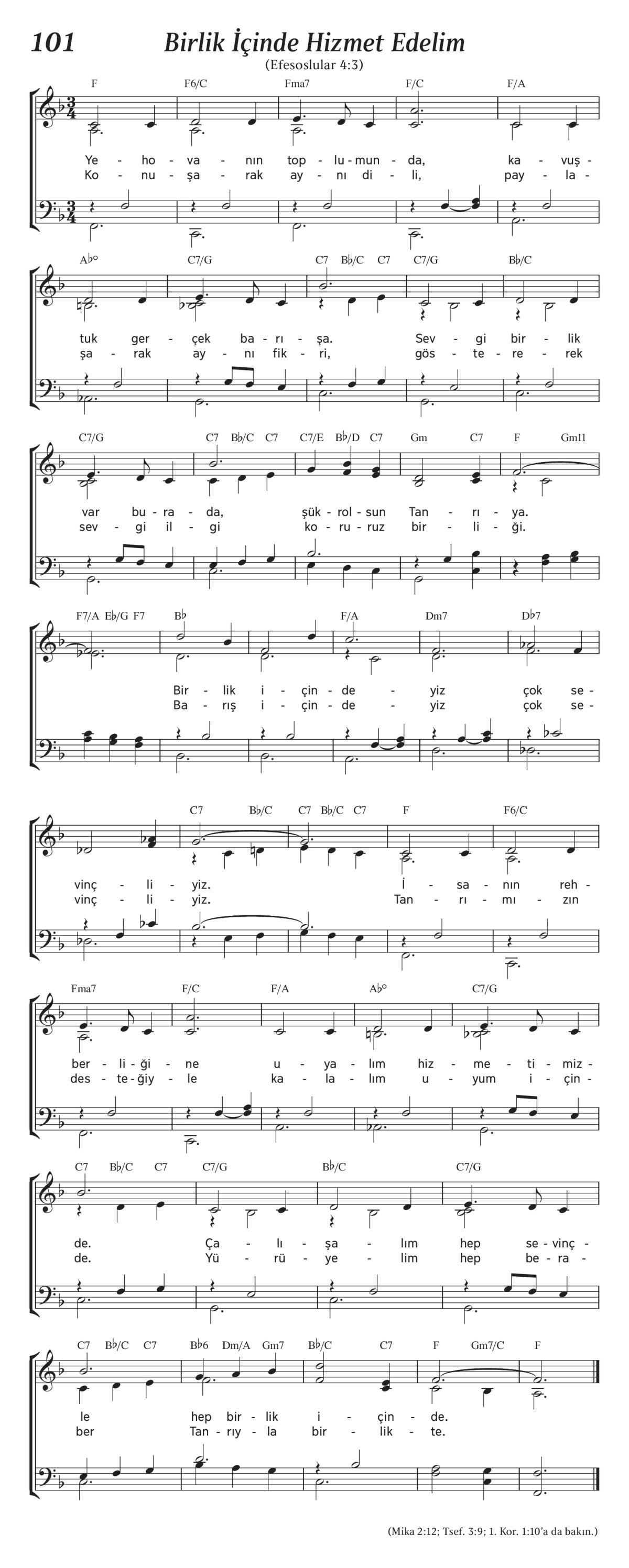 101 Birlik İçinde Hizmet Edelim

(Efesoslular 4:3)

F F6/C Fma7 F/C F/A

Ye - ho - va - nın top - lu - mun - da, ka - vuş -
Ko - nu - şa - rak ay - nı di - li, pay - la -

A♭° C7/G C7 B♭/C C7 C7/G B♭/C

tuk ger - çek ba - rı - şa. Sev - gi bir - lik
şa - rak ay - nı fik - ri, gös - te - re - rek

C7/G C7 B♭/C C7 C7/E B♭/D C7 Gm C7 F Gm11

var bu - ra - da, şük - rol - sun Tan - rı - ya.
sev - gi il - gi ko - ru - ruz bir - li - ği.

F7/A E♭/G F7 B♭ F/A Dm7 D♭7

Bir - lik i - çin - de - yiz çok se -
Ba - rış i - çin - de - yiz çok se -

C7 B♭/C C7 B♭/C C7 F F6/C

vinç - li - yiz. İ - sa - nın reh -
vinç - li - yiz. Tan - rı - mı - zın

Fma7 F/C F/A A♭° C7/G

ber - li - ği - ne u - ya - lım hiz - me - ti - miz -
des - te - ğiy - le ka - la - lım u - yum i - çin -

C7 B♭/C C7 C7/G B♭/C C7/G

de. Ça - lı - şa - lım hep se - vinç -
de. Yü - rü - ye - lim hep be - ra -

C7 B♭/C C7 B♭6 Dm/A Gm7 B♭/C C7 F Gm7/C F

le hep bir - lik i - çin - de.
ber Tan - rıy - la bir - lik - te.

(Mika 2:12; Tsef. 3:9; 1. Kor. 1:10'a da bakın.)